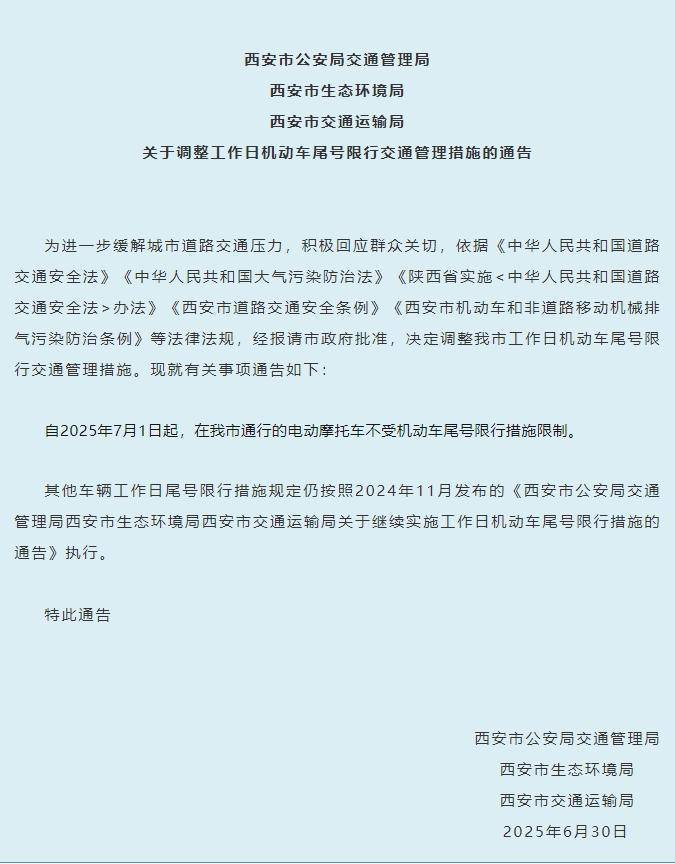 西安市公安局交通管理局
西安市生态环境局
西安市交通运输局
关于调整工作日机动车尾号限行交通管理措施的通告

为进一步缓解城市道路交通压力，积极回应群众关切，依据《中华人民共和国道路交通安全法》《中华人民共和国大气污染防治法》《陕西省实施＜中华人民共和国道路交通安全法＞办法》《西安市道路交通安全条例》《西安市机动车和非道路移动机械排气污染防治条例》等法律法规，经报请市政府批准，决定调整我市工作日机动车尾号限行交通管理措施。现就有关事项通告如下：

自2025年7月1日起，在我市通行的电动摩托车不受机动车尾号限行措施限制。

其他车辆工作日尾号限行措施规定仍按照2024年11月发布的《西安市公安局交通管理局西安市生态环境局西安市交通运输局关于继续实施工作日机动车尾号限行措施的通告》执行。

特此通告

西安市公安局交通管理局
西安市生态环境局
西安市交通运输局
2025年6月30日